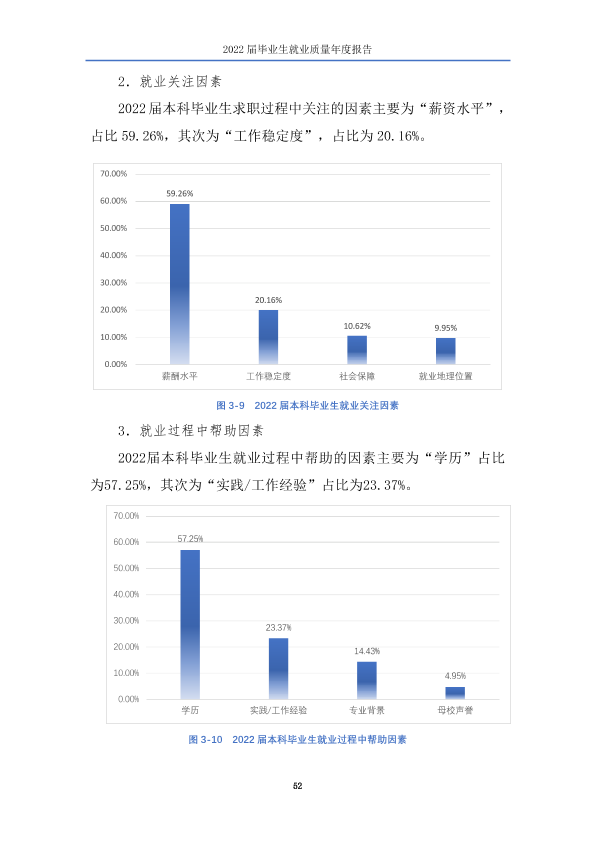 2022届毕业生就业质量年度报告

2.就业关注因素

2022届本科毕业生求职过程中关注的因素主要为“薪资水平”，占比59.26%，其次为“工作稳定度”，占比为20.16%。

70.00%
60.00%
50.00%
40.00%
30.00%
20.00%
10.00%
0.00%
59.26%
20.16%
10.62%
9.95%
薪酬水平
工作稳定度
社会保障
就业地理位置

图3-9 2022届本科毕业生就业关注因素

3.就业过程中帮助因素

2022届本科毕业生就业过程中帮助的因素主要为“学历”占比为57.25%，其次为“实践/工作经验”占比为23.37%。

70.00%
60.00%
50.00%
40.00%
30.00%
20.00%
10.00%
0.00%
57.25%
23.37%
14.43%
4.95%
学历
实践/工作经验
专业背景
母校声誉

图3-10 2022届本科毕业生就业过程中帮助因素

52